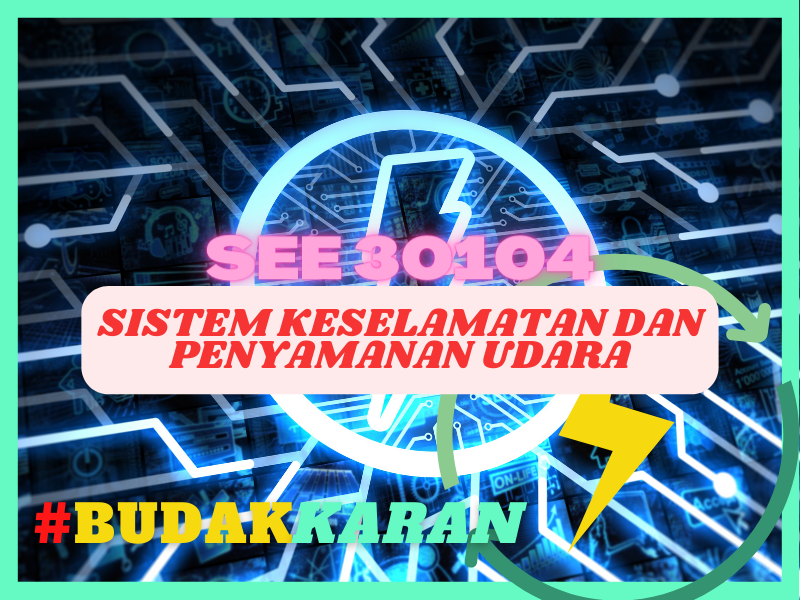 SEE 30104

SISTEM KESELAMATAN DAN PENYAMANAN UDARA

#BUDAKKARAN